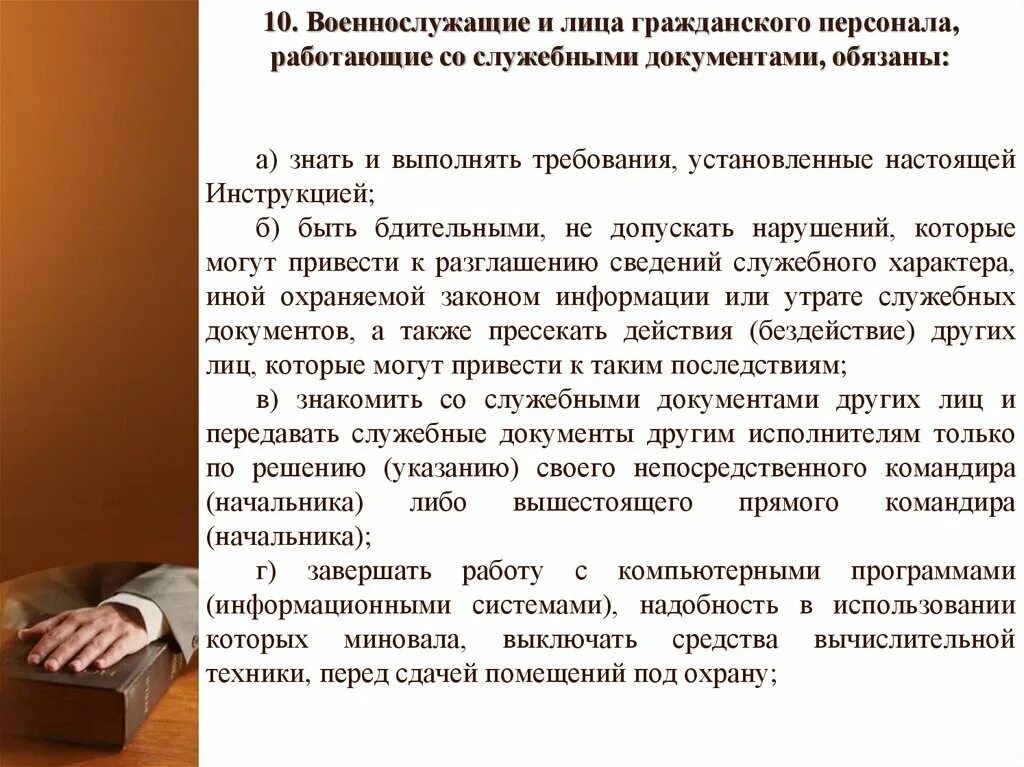 10. Военнослужащие и лица гражданского персонала, работающие со служебными документами, обязаны:

а) знать и выполнять требования, установленные настоящей Инструкцией;

б) быть бдительными, не допускать нарушений, которые могут привести к разглашению сведений служебного характера, иной охраняемой законом информации или утрате служебных документов, а также пресекать действия (бездействие) других лиц, которые могут привести к таким последствиям;

в) знакомить со служебными документами других лиц и передавать служебные документы другим исполнителям только по решению (указанию) своего непосредственного командира (начальника) либо вышестоящего прямого командира (начальника);

г) завершать работу с компьютерными программами (информационными системами), надобность в использовании которых миновала, выключать средства вычислительной техники, перед сдачей помещений под охрану;